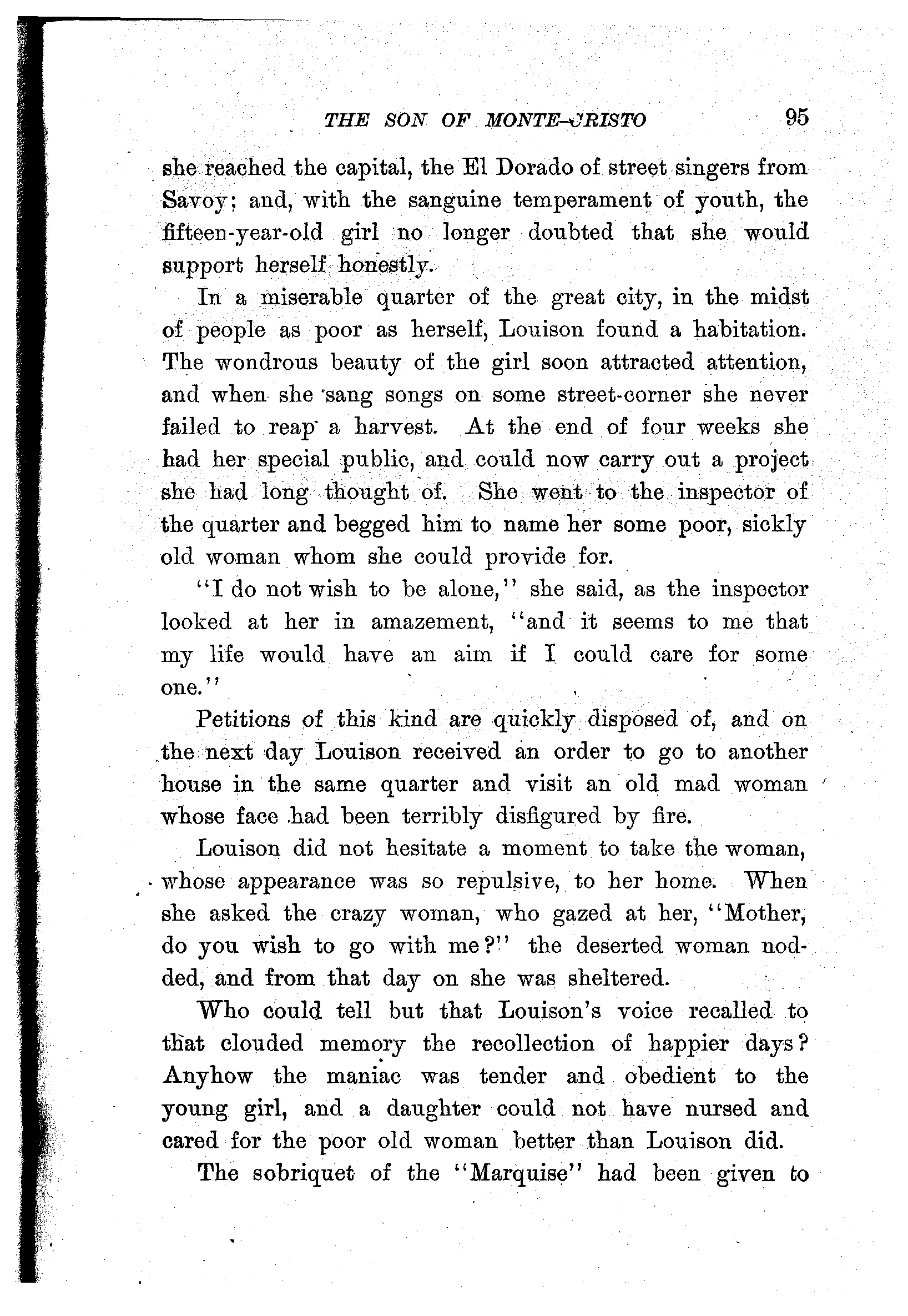 THE SON OF MONTE-CRISTO 95

she reached the capital, the El Dorado of street singers from Savoy; and, with the sanguine temperament of youth, the fifteen-year-old girl no longer doubted that she would support herself honestly.

In a miserable quarter of the great city, in the midst of people as poor as herself, Louison found a habitation. The wondrous beauty of the girl soon attracted attention, and when she sang songs on some street-corner she never failed to reap a harvest. At the end of four weeks she had her special public, and could now carry out a project she had long thought of. She went to the inspector of the quarter and begged him to name her some poor, sickly old woman whom she could provide for.

"I do not wish to be alone," she said, as the inspector looked at her in amazement, "and it seems to me that my life would have an aim if I could care for some one."

Petitions of this kind are quickly disposed of, and on the next day Louison received an order to go to another house in the same quarter and visit an old mad woman whose face had been terribly disfigured by fire.

Louison did not hesitate a moment to take the woman, whose appearance was so repulsive, to her home. When she asked the crazy woman, who gazed at her, "Mother, do you wish to go with me?" the deserted woman nodded, and from that day on she was sheltered.

Who could tell but that Louison's voice recalled to that clouded memory the recollection of happier days? Anyhow the maniac was tender and obedient to the young girl, and a daughter could not have nursed and cared for the poor old woman better than Louison did.

The sobriquet of the "Marquise" had been given to